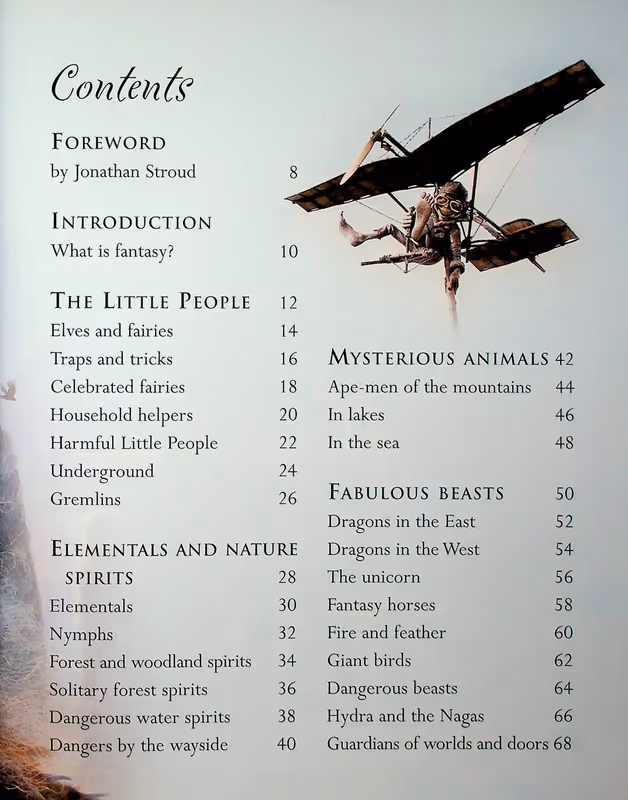 Contents

FOREWORD
by Jonathan Stroud 8

INTRODUCTION
What is fantasy? 10

THE LITTLE PEOPLE 12
Elves and fairies 14
Traps and tricks 16
Celebrated fairies 18
Household helpers 20
Harmful Little People 22
Underground 24
Gremlins 26

ELEMENTALS AND NATURE SPIRITS 28
Elementals 30
Nymphs 32
Forest and woodland spirits 34
Solitary forest spirits 36
Dangerous water spirits 38
Dangers by the wayside 40

MYSTERIOUS ANIMALS 42
Ape-men of the mountains 44
In lakes 46
In the sea 48

FABULOUS BEASTS 50
Dragons in the East 52
Dragons in the West 54
The unicorn 56
Fantasy horses 58
Fire and feather 60
Giant birds 62
Dangerous beasts 64
Hydra and the Nagas 66
Guardians of worlds and doors 68